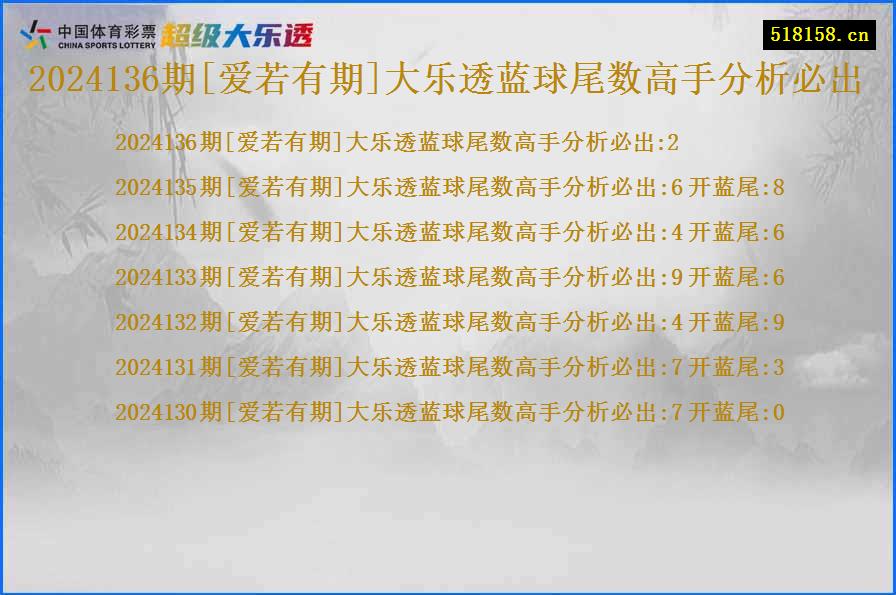 中国体育彩票
CHINA SPORTS LOTTERY
超级大乐透

518158.cn

2024136期[爱若有期]大乐透蓝球尾数高手分析必出

2024136期[爱若有期]大乐透蓝球尾数高手分析必出:2
2024135期[爱若有期]大乐透蓝球尾数高手分析必出:6 开蓝尾:8
2024134期[爱若有期]大乐透蓝球尾数高手分析必出:4 开蓝尾:6
2024133期[爱若有期]大乐透蓝球尾数高手分析必出:9 开蓝尾:6
2024132期[爱若有期]大乐透蓝球尾数高手分析必出:4 开蓝尾:9
2024131期[爱若有期]大乐透蓝球尾数高手分析必出:7 开蓝尾:3
2024130期[爱若有期]大乐透蓝球尾数高手分析必出:7 开蓝尾:0